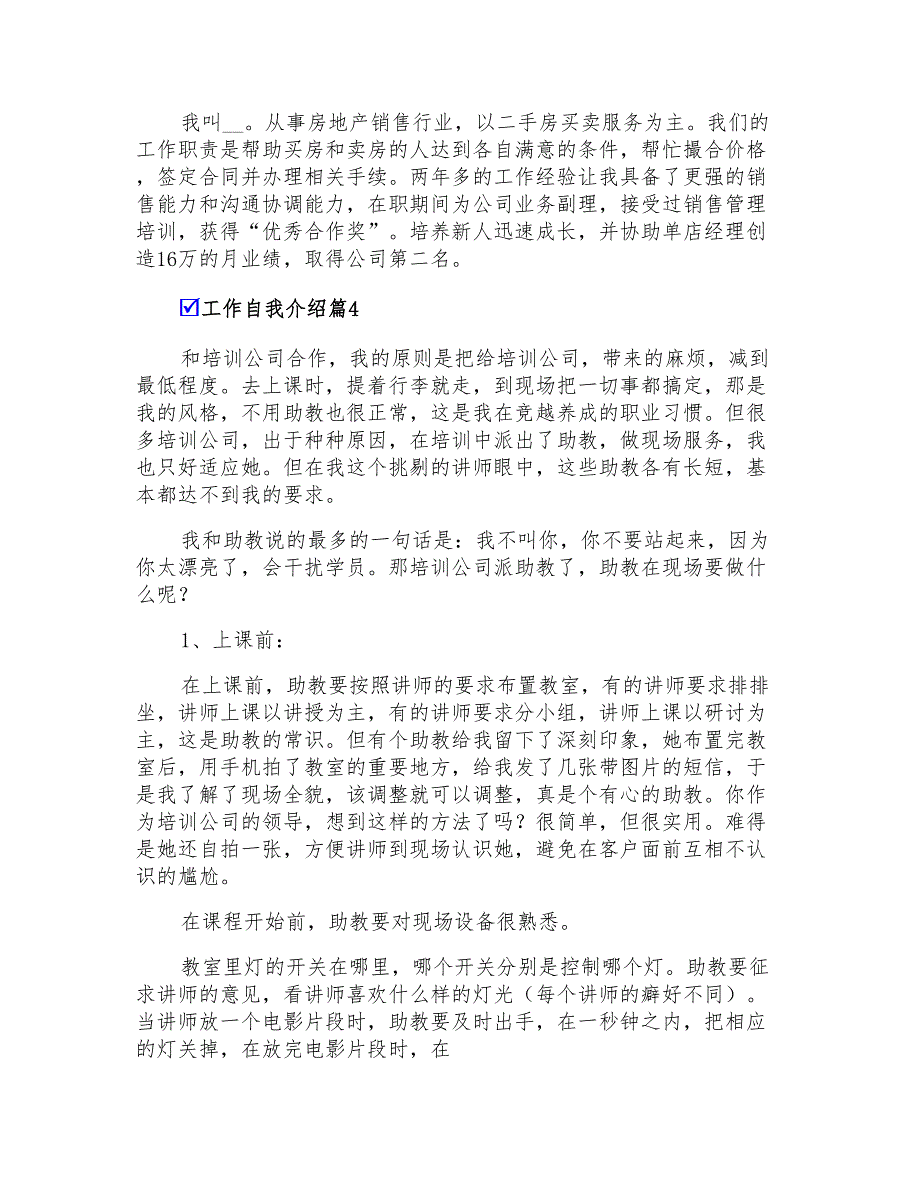 我叫__。从事房地产销售行业，以二手房买卖服务为主。我们的工作职责是帮助买房和卖房的人达到各自满意的条件，帮忙撮合价格，签定合同并办理相关手续。两年多的工作经验让我具备了更强的销售能力和沟通协调能力，在职期间为公司业务副理，接受过销售管理培训，获得“优秀合作奖”。培养新人迅速成长，并协助单店经理创造16万的月业绩，取得公司第二名。

☑工作自我介绍篇4

和培训公司合作，我的原则是把给培训公司，带来的麻烦，减到最低程度。去上课时，提着行李就走，到现场把一切事都搞定，那是我的风格，不用助教也很正常，这是我在竞越养成的职业习惯。但很多培训公司，出于种种原因，在培训中派出了助教，做现场服务，我也只好适应她。但在我这个挑剔的讲师眼中，这些助教各有长短，基本都达不到我的要求。

我和助教说的最多的一句话是：我不叫你，你不要站起来，因为你太漂亮了，会干扰学员。那培训公司派助教了，助教在现场要做什么呢？

1、上课前：

在上课前，助教要按照讲师的要求布置教室，有的讲师要求排排坐，讲师上课以讲授为主，有的讲师要求分小组，讲师上课以研讨为主，这是助教的常识。但有个助教给我留下了深刻印象，她布置完教室后，用手机拍了教室的重要地方，给我发了几张带图片的短信，于是我了解了现场全貌，该调整就可以调整，真是个有心的助教。你作为培训公司的领导，想到这样的方法了吗？很简单，但很实用。难得是她还自拍一张，方便讲师到现场认识她，避免在客户面前互相不认识的尴尬。

在课程开始前，助教要对现场设备很熟悉。

教室里灯的开关在哪里，哪个开关分别是控制哪个灯。助教要征求讲师的意见，看讲师喜欢什么样的灯光（每个讲师的癖好不同）。当讲师放一个电影片段时，助教要及时出手，在一秒钟之内，把相应的灯关掉，在放完电影片段时，在